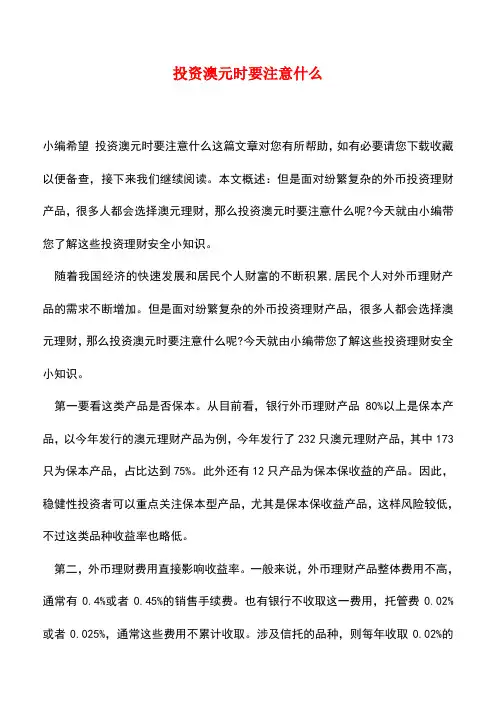 投资澳元时要注意什么

小编希望 投资澳元时要注意什么这篇文章对您有所帮助，如有必要请您下载收藏以便备查，接下来我们继续阅读。本文概述：但是面对纷繁复杂的外币投资理财产品，很多人都会选择澳元理财，那么投资澳元时要注意什么呢?今天就由小编带您了解这些投资理财安全小知识。

随着我国经济的快速发展和居民个人财富的不断积累，居民个人对外币理财产品的需求不断增加。但是面对纷繁复杂的外币投资理财产品，很多人都会选择澳元理财，那么投资澳元时要注意什么呢?今天就由小编带您了解这些投资理财安全小知识。

第一要看这类产品是否保本。从目前看，银行外币理财产品 80%以上是保本产品，以今年发行的澳元理财产品为例，今年发行了 232 只澳元理财产品，其中 173 只为保本产品，占比达到 75%。此外还有 12 只产品为保本保收益的产品。因此，稳健性投资者可以重点关注保本型产品，尤其是保本保收益产品，这样风险较低，不过这类品种收益率也略低。

第二，外币理财费用直接影响收益率。一般来说，外币理财产品整体费用不高，通常有 0.4%或者 0.45%的销售手续费。也有银行不收取这一费用，托管费 0.02%或者 0.025%，通常这些费用不累计收取。涉及信托的品种，则每年收取 0.02%的